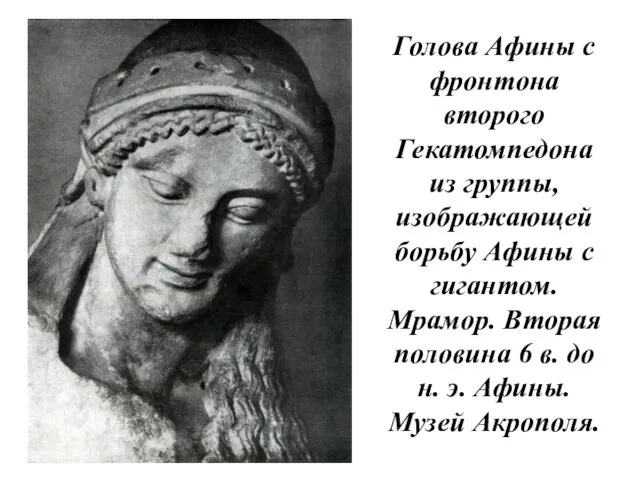 Голова Афины с фронтона второго Гекатомпедона из группы, изображающей борьбу Афины с гигантом. Мрамор. Вторая половина 6 в. до н. э. Афины. Музей Акрополя.